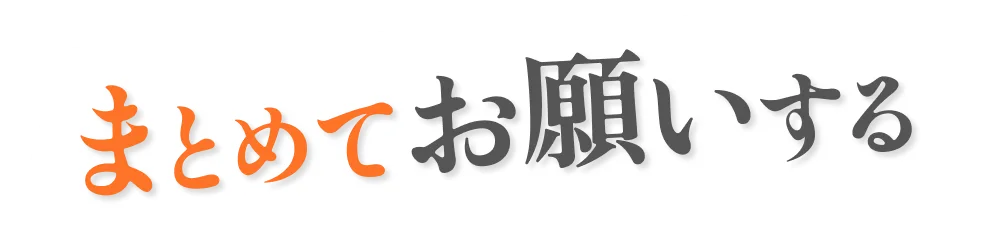 まとめてお願いする